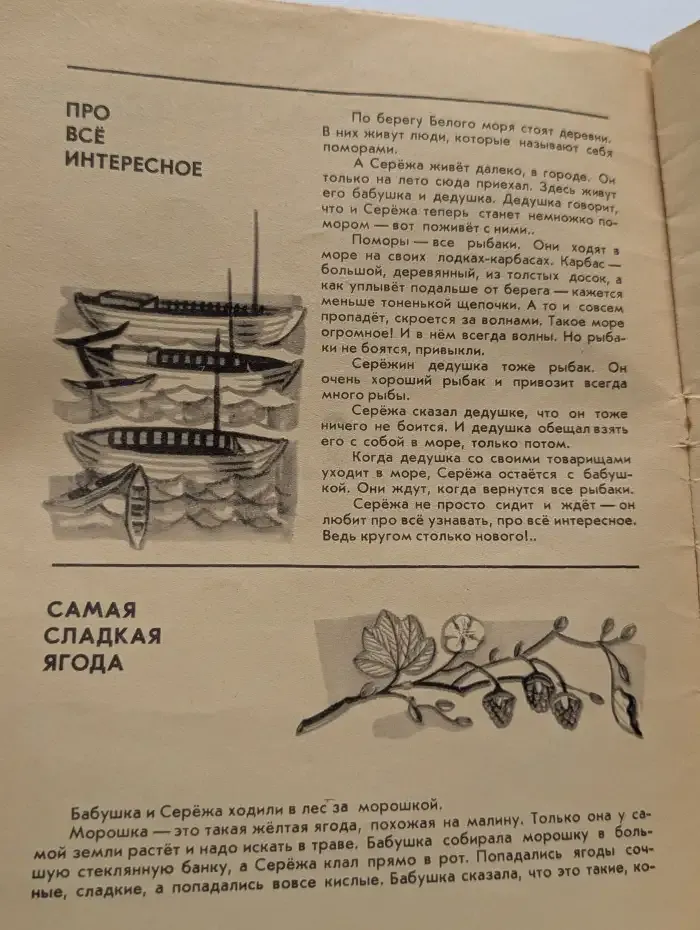 ПРО ВСЁ ИНТЕРЕСНОЕ

По берегу Белого моря стоят деревни. В них живут люди, которые называют себя поморами.

А Серёжа живёт далеко, в городе. Он только на лето сюда приехал. Здесь живут его бабушка и дедушка. Дедушка говорит, что и Серёжа теперь станет немножко помором — вот поживёт с ними..

Поморы — все рыбаки. Они ходят в море на своих лодках-карбасах. Карбас — большой, деревянный, из толстых досок, а как уплывёт подальше от берега — кажется меньше тоненькой щепочки. А то и совсем пропадёт, скроется за волнами. Такое море огромное! И в нём всегда волны. Но рыбаки не боятся, привыкли.

Серёжин дедушка тоже рыбак. Он очень хороший рыбак и привозит всегда много рыбы.

Серёжа сказал дедушке, что он тоже ничего не боится. И дедушка обещал взять его с собой в море, только потом.

Когда дедушка со своими товарищами уходит в море, Серёжа остаётся с бабушкой. Они ждут, когда вернутся все рыбаки.

Серёжа не просто сидит и ждёт — он любит про всё узнавать, про всё интересное. Ведь кругом столько нового!..

САМАЯ СЛАДКАЯ ЯГОДА

Бабушка и Серёжа ходили в лес за морошкой.

Морошка — это такая жёлтая ягода, похожая на малину. Только она у самой земли растёт и надо искать в траве. Бабушка собирала морошку в большую стеклянную банку, а Серёжа клал прямо в рот. Попадались ягоды сочные, сладкие, а попадались вовсе кислые. Бабушка сказала, что это такие, ко-